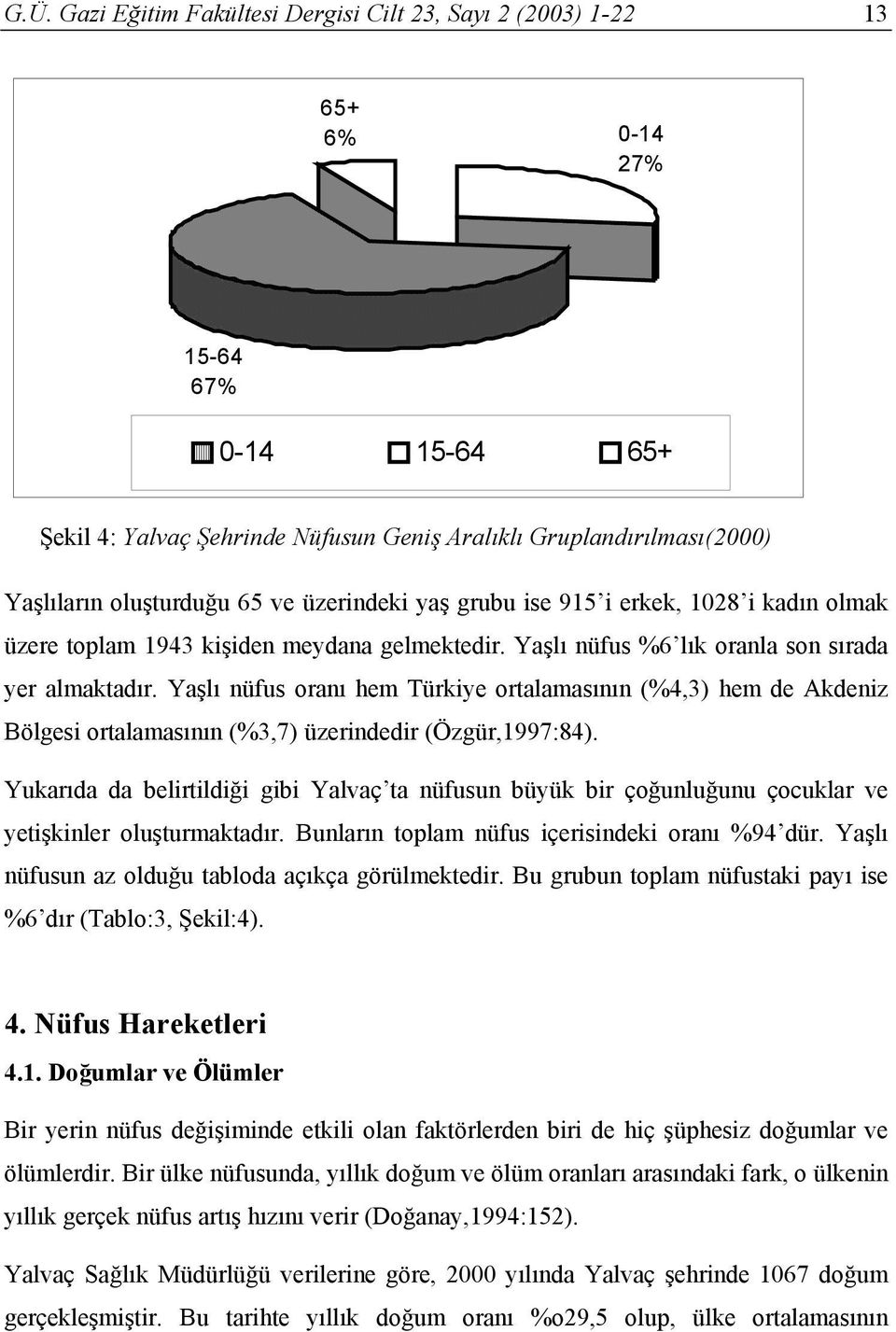 G.Ü. Gazi Eğitim Fakültesi Dergisi Cilt 23, Sayı 2 (2003) 1-22 13

65+
6%

0-14
27%

15-64
67%

0-14 15-64 65+

Şekil 4: Yalvaç Şehrinde Nüfusun Geniş Aralıklı Gruplandırılması(2000)

Yaşlıların oluşturduğu 65 ve üzerindeki yaş grubu ise 915'i erkek, 1028'i kadın olmak üzere toplam 1943 kişiden meydana gelmektedir. Yaşlı nüfus %6'lık oranla son sırada yer almaktadır. Yaşlı nüfus oranı hem Türkiye ortalamasının (%4,3) hem de Akdeniz Bölgesi ortalamasının (%3,7) üzerindedir (Özgür,1997:84).

Yukarıda da belirtildiği gibi Yalvaç'ta nüfusun büyük bir çoğunluğunu çocuklar ve yetişkinler oluşturmaktadır. Bunların toplam nüfus içerisindeki oranı %94'dür. Yaşlı nüfusun az olduğu tabloda açıkça görülmektedir. Bu grubun toplam nüfustaki payı ise %6'dır (Tablo:3, Şekil:4).

4. Nüfus Hareketleri

4.1. Doğumlar ve Ölümler

Bir yerin nüfus değişiminde etkili olan faktörlerden biri de hiç şüphesiz doğumlar ve ölümlerdir. Bir ülke nüfusunda, yıllık doğum ve ölüm oranları arasındaki fark, o ülkenin yıllık gerçek nüfus artış hızını verir (Doğanay,1994:152).

Yalvaç Sağlık Müdürlüğü verilerine göre, 2000 yılında Yalvaç şehrinde 1067 doğum gerçekleşmiştir. Bu tarihte yıllık doğum oranı %o29,5 olup, ülke ortalamasının